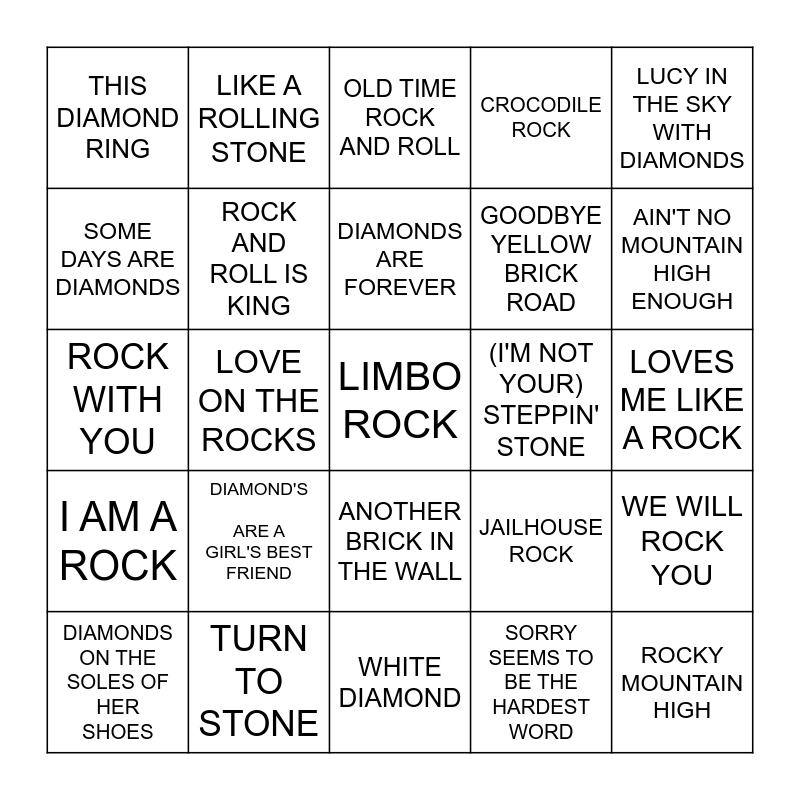 | | | | | |
|---|---|---|---|---|
| THIS DIAMOND RING | LIKE A ROLLING STONE | OLD TIME ROCK AND ROLL | CROCODILE ROCK | LUCY IN THE SKY WITH DIAMONDS |
| SOME DAYS ARE DIAMONDS | ROCK AND ROLL IS KING | DIAMONDS ARE FOREVER | GOODBYE YELLOW BRICK ROAD | AIN'T NO MOUNTAIN HIGH ENOUGH |
| ROCK WITH YOU | LOVE ON THE ROCKS | LIMBO ROCK | (I'M NOT YOUR) STEPPIN' STONE | LOVES ME LIKE A ROCK |
| I AM A ROCK | DIAMOND'S ARE A GIRL'S BEST FRIEND | ANOTHER BRICK IN THE WALL | JAILHOUSE ROCK | WE WILL ROCK YOU |
| DIAMONDS ON THE SOLES OF HER SHOES | TURN TO STONE | WHITE DIAMOND | SORRY SEEMS TO BE THE HARDEST WORD | ROCKY MOUNTAIN HIGH |